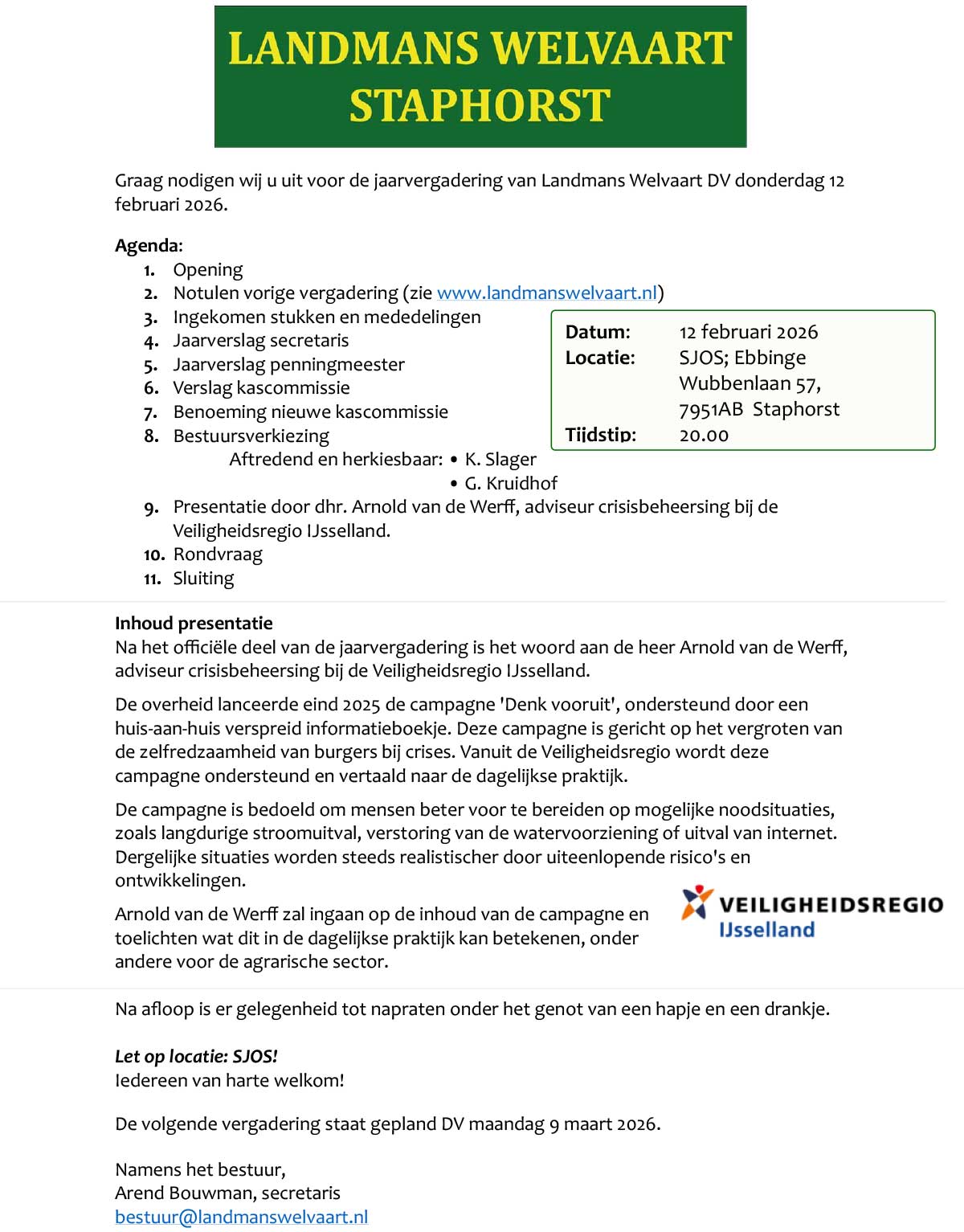 LANDMANS WELVAART STAPHORST

Graag nodigen wij u uit voor de jaarvergadering van Landmans Welvaart DV donderdag 12 februari 2026.

Agenda:
1. Opening
2. Notulen vorige vergadering (zie www.landmanswelvaart.nl)
3. Ingekomen stukken en mededelingen
4. Jaarverslag secretaris
5. Jaarverslag penningmeester
6. Verslag kascommissie
7. Benoeming nieuwe kascommissie
8. Bestuursverkiezing
Aftredend en herkiesbaar: • K. Slager
• G. Kruidhof
9. Presentatie door dhr. Arnold van de Werff, adviseur crisisbeheersing bij de Veiligheidsregio IJsselland.
10. Rondvraag
11. Sluiting

Datum: 12 februari 2026
Locatie: SJOS; Ebbinge Wubbenlaan 57, 7951AB Staphorst
Tijdstip: 20.00

Inhoud presentatie
Na het officiële deel van de jaarvergadering is het woord aan de heer Arnold van de Werff, adviseur crisisbeheersing bij de Veiligheidsregio IJsselland.

De overheid lanceerde eind 2025 de campagne 'Denk vooruit', ondersteund door een huis-aan-huis verspreid informatieboekje. Deze campagne is gericht op het vergroten van de zelfredzaamheid van burgers bij crises. Vanuit de Veiligheidsregio wordt deze campagne ondersteund en vertaald naar de dagelijkse praktijk.

De campagne is bedoeld om mensen beter voor te bereiden op mogelijke noodsituaties, zoals langdurige stroomuitval, verstoring van de watervoorziening of uitval van internet. Dergelijke situaties worden steeds realistischer door uiteenlopende risico's en ontwikkelingen.

Arnold van de Werff zal ingaan op de inhoud van de campagne en toelichten wat dit in de dagelijkse praktijk kan betekenen, onder andere voor de agrarische sector.

VEILIGHEIDSREGIO IJsselland

Na afloop is er gelegenheid tot napraten onder het genot van een hapje en een drankje.

Let op locatie: SJOS!
Iedereen van harte welkom!

De volgende vergadering staat gepland DV maandag 9 maart 2026.

Namens het bestuur,
Arend Bouwman, secretaris
bestuur@landmanswelvaart.nl